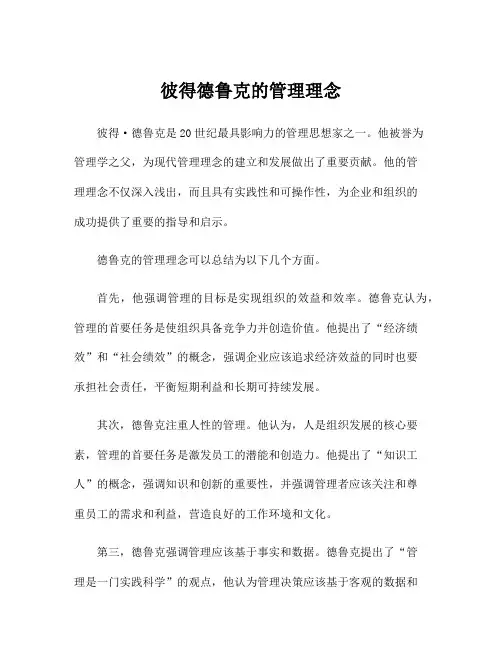 彼得德鲁克的管理理念

彼得·德鲁克是20世纪最具影响力的管理思想家之一。他被誉为管理学之父，为现代管理理念的建立和发展做出了重要贡献。他的管理理念不仅深入浅出，而且具有实践性和可操作性，为企业和组织的成功提供了重要的指导和启示。

德鲁克的管理理念可以总结为以下几个方面。

首先，他强调管理的目标是实现组织的效益和效率。德鲁克认为，管理的首要任务是使组织具备竞争力并创造价值。他提出了“经济绩效”和“社会绩效”的概念，强调企业应该追求经济效益的同时也要承担社会责任，平衡短期利益和长期可持续发展。

其次，德鲁克注重人性的管理。他认为，人是组织发展的核心要素，管理的首要任务是激发员工的潜能和创造力。他提出了“知识工人”的概念，强调知识和创新的重要性，并强调管理者应该关注和尊重员工的需求和利益，营造良好的工作环境和文化。

第三，德鲁克强调管理应该基于事实和数据。德鲁克提出了“管理是一门实践科学”的观点，他认为管理决策应该基于客观的数据和